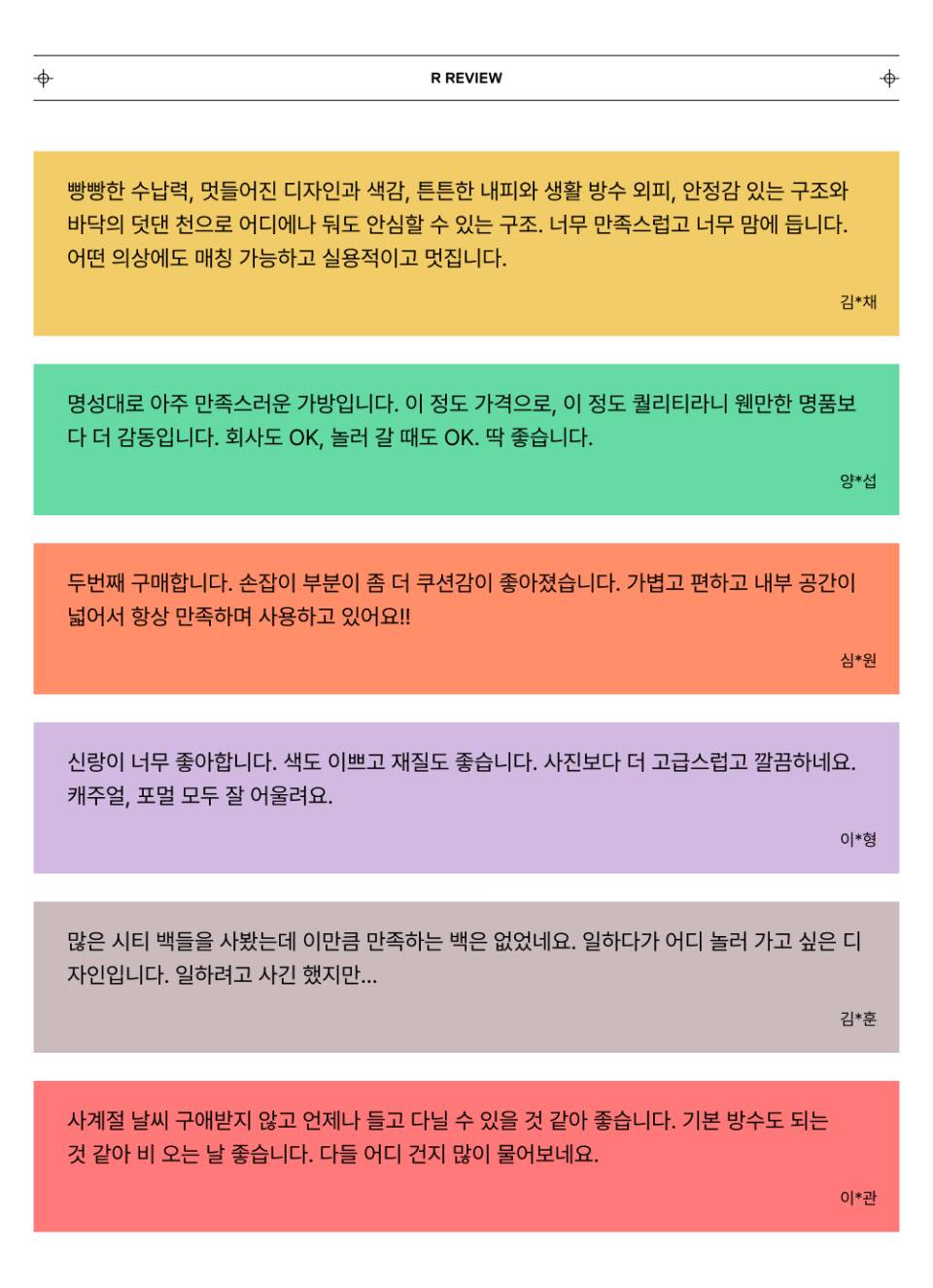 R REVIEW

빵빵한 수납력, 멋들어진 디자인과 색감, 튼튼한 내피와 생활 방수 외피, 안정감 있는 구조와 바닥의 덧댄 천으로 어디에나 둬도 안심할 수 있는 구조. 너무 만족스럽고 너무 맘에 듭니다. 어떤 의상에도 매칭 가능하고 실용적이고 멋집니다.

김*채

명성대로 아주 만족스러운 가방입니다. 이 정도 가격으로, 이 정도 퀄리티라니 웬만한 명품보다 더 감동입니다. 회사도 OK, 놀러 갈 때도 OK. 딱 좋습니다.

양*섭

두번째 구매합니다. 손잡이 부분이 좀 더 쿠션감이 좋아졌습니다. 가볍고 편하고 내부 공간이 넓어서 항상 만족하며 사용하고 있어요!!

심*원

신랑이 너무 좋아합니다. 색도 이쁘고 재질도 좋습니다. 사진보다 더 고급스럽고 깔끔하네요. 캐주얼, 포멀 모두 잘 어울려요.

이*형

많은 시티 백들을 사봤는데 이만큼 만족하는 백은 없었네요. 일하다가 어디 놀러 가고 싶은 디자인입니다. 일하려고 사긴 했지만...

김*훈

사계절 날씨 구애받지 않고 언제나 들고 다닐 수 있을 것 같아 좋습니다. 기본 방수도 되는 것 같아 비 오는 날 좋습니다. 다들 어디 건지 많이 물어보네요.

이*관